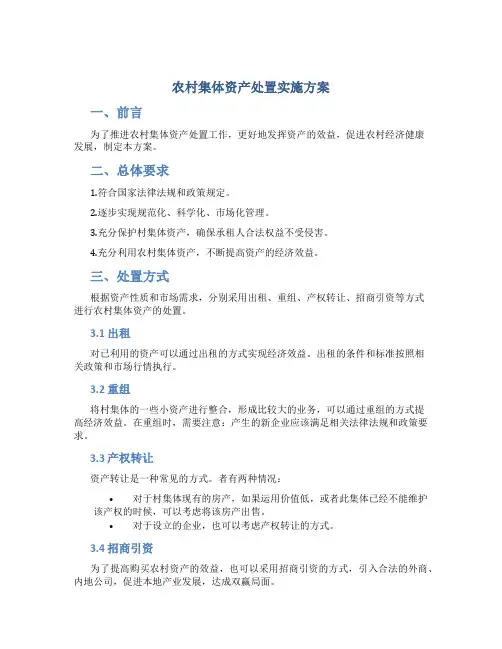 农村集体资产处置实施方案

一、前言

为了推进农村集体资产处置工作，更好地发挥资产的效益，促进农村经济健康发展，制定本方案。

二、总体要求

1.符合国家法律法规和政策规定。

2.逐步实现规范化、科学化、市场化管理。

3.充分保护村集体资产，确保承租人合法权益不受侵害。

4.充分利用农村集体资产，不断提高资产的经济效益。

三、处置方式

根据资产性质和市场需求，分别采用出租、重组、产权转让、招商引资等方式进行农村集体资产的处置。

3.1 出租

对已利用的资产可以通过出租的方式实现经济效益。出租的条件和标准按照相关政策和市场行情执行。

3.2 重组

将村集体的一些小资产进行整合，形成比较大的业务，可以通过重组的方式提高经济效益。在重组时，需要注意：产生的新企业应该满足相关法律法规和政策要求。

3.3 产权转让

资产转让是一种常见的方式。者有两种情况：

• 对于村集体现有的房产，如果运用价值低，或者此集体已经不能维护该产权的时候，可以考虑将该房产出售。
• 对于设立的企业，也可以考虑产权转让的方式。

3.4 招商引资

为了提高购买农村资产的效益，也可以采用招商引资的方式，引入合法的外商、内地公司，促进本地产业发展，达成双赢局面。